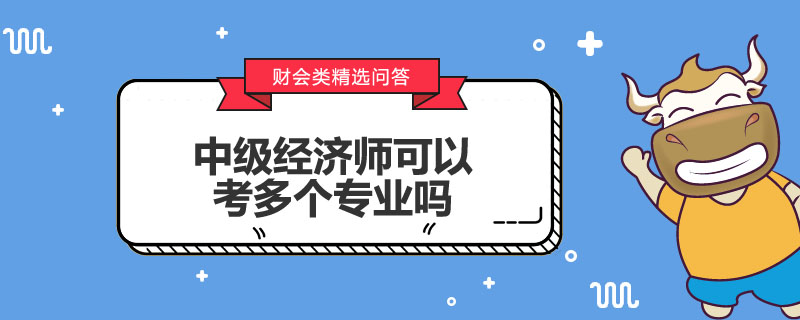 财会类精选问答

中级经济师可以考多个专业吗